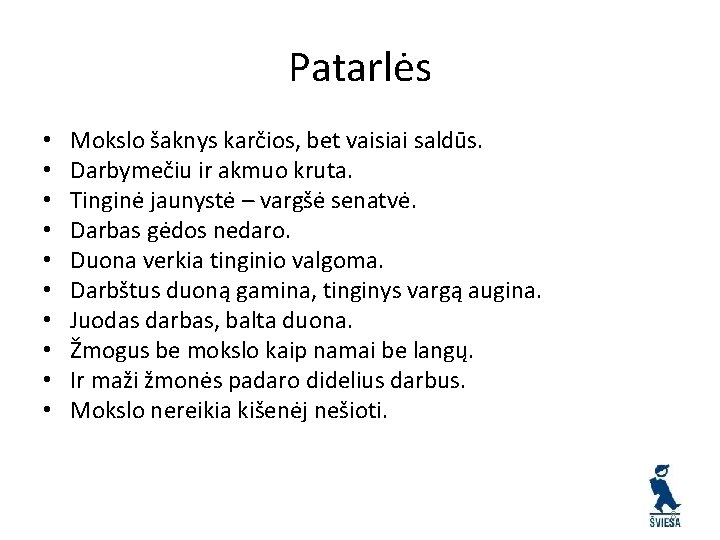 Patarlės

• Mokslo šaknys karčios, bet vaisiai saldūs.
• Darbymečiu ir akmuo kruta.
• Tinginė jaunystė – vargšė senatvė.
• Darbas gėdos nedaro.
• Duona verkia tinginio valgoma.
• Darbštus duoną gamina, tinginys vargą augina.
• Juodas darbas, balta duona.
• Žmogus be mokslo kaip namai be langų.
• Ir maži žmonės padaro didelius darbus.
• Mokslo nereikia kišenėj nešioti.

ŠVIESA